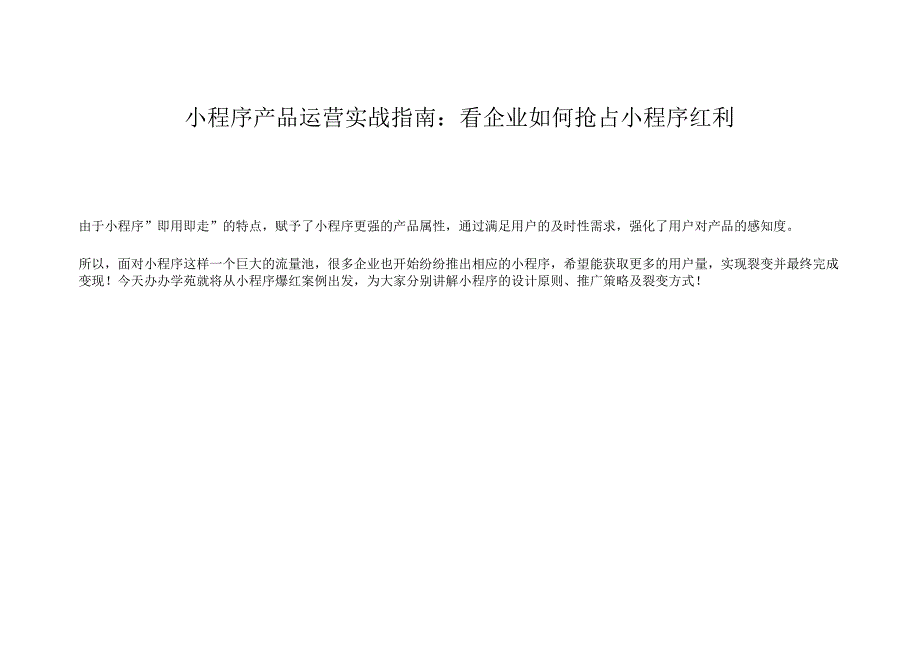 小程序产品运营实战指南：看企业如何抢占小程序红利

由于小程序”即用即走”的特点，赋予了小程序更强的产品属性，通过满足用户的及时性需求，强化了用户对产品的感知度。

所以，面对小程序这样一个巨大的流量池，很多企业也开始纷纷推出相应的小程序，希望能获取更多的用户量，实现裂变并最终完成变现！今天办办学苑就将从小程序爆红案例出发，为大家分别讲解小程序的设计原则、推广策略及裂变方式！